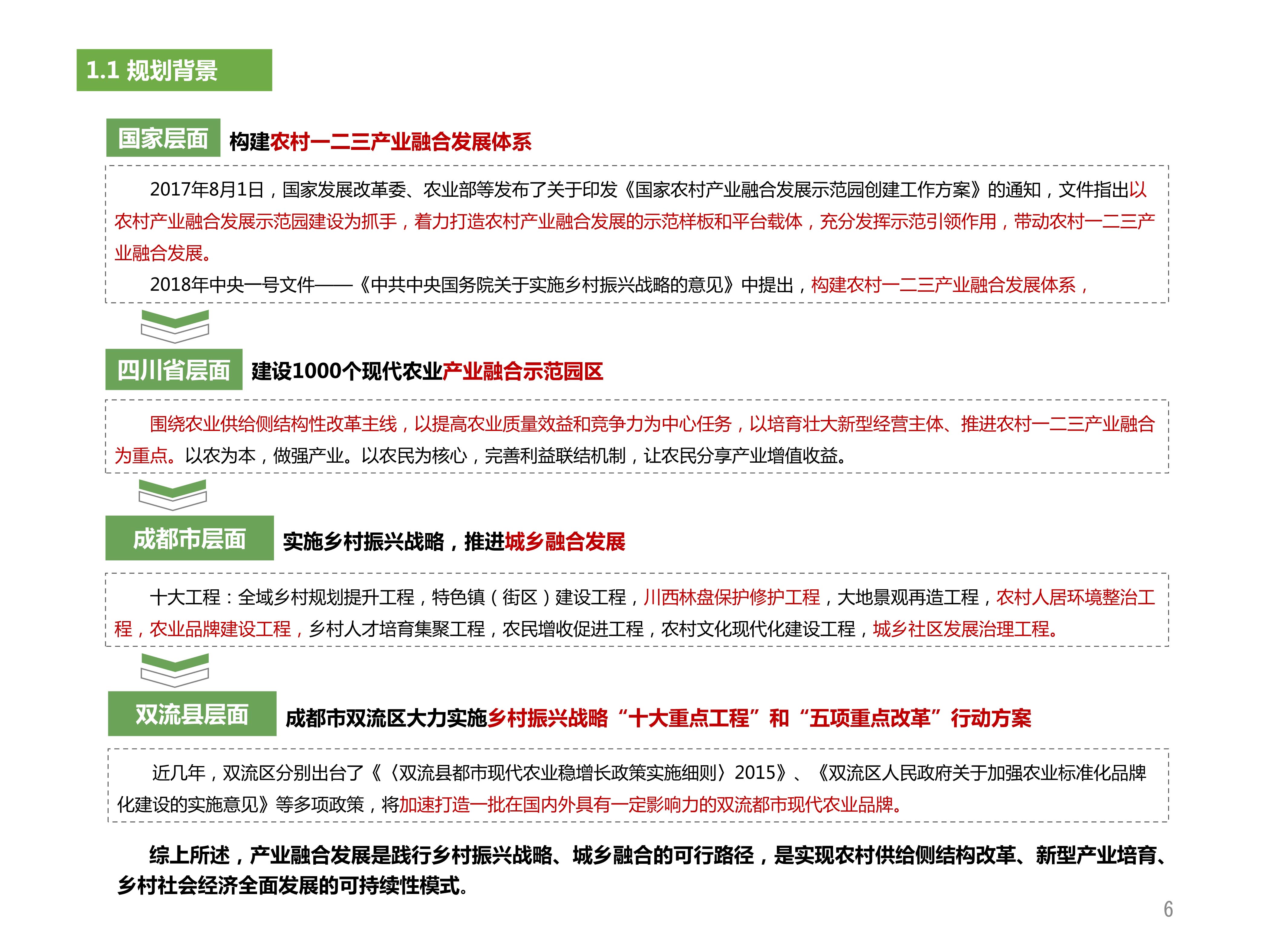 1.1 规划背景

国家层面 构建农村一二三产业融合发展体系

2017年8月1日，国家发展改革委、农业部等发布了关于印发《国家农村产业融合发展示范园创建工作方案》的通知，文件指出以农村产业融合发展示范园建设为抓手，着力打造农村产业融合发展的示范样板和平台载体，充分发挥示范引领作用，带动农村一二三产业融合发展。

2018年中央一号文件——《中共中央国务院关于实施乡村振兴战略的意见》中提出，构建农村一二三产业融合发展体系，

四川省层面 建设1000个现代农业产业融合示范园区

围绕农业供给侧结构性改革主线，以提高农业质量效益和竞争力为中心任务，以培育壮大新型经营主体、推进农村一二三产业融合为重点。以农为本，做强产业。以农民为核心，完善利益联结机制，让农民分享产业增值收益。

成都市层面 实施乡村振兴战略，推进城乡融合发展

十大工程：全域乡村规划提升工程，特色镇（街区）建设工程，川西林盘保护修护工程，大地景观再造工程，农村人居环境整治工程，农业品牌建设工程，乡村人才培育集聚工程，农民增收促进工程，农村文化现代化建设工程，城乡社区发展治理工程。

双流县层面 成都市双流区大力实施乡村振兴战略“十大重点工程”和“五项重点改革”行动方案

近几年，双流区分别出台了《〈双流县都市现代农业稳增长政策实施细则〉2015》、《双流区人民政府关于加强农业标准化品牌化建设的实施意见》等多项政策，将加速打造一批在国内外具有一定影响力的双流都市现代农业品牌。

综上所述，产业融合发展是践行乡村振兴战略、城乡融合的可行路径，是实现农村供给侧结构改革、新型产业培育、乡村社会经济全面发展的可持续性模式。

6